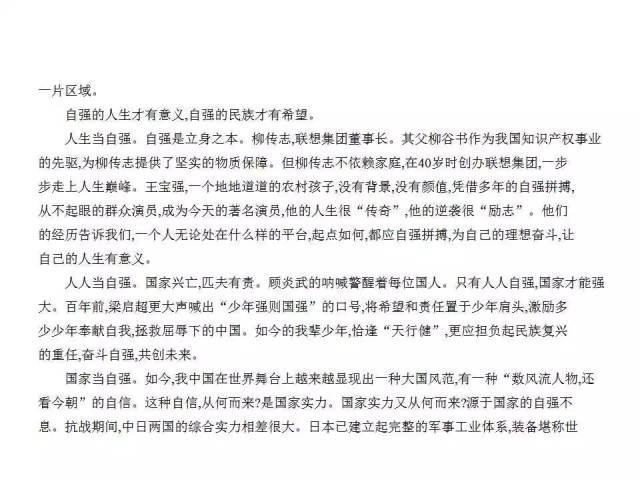 一片区域。

自强的人生才有意义,自强的民族才有希望。

人生当自强。自强是立身之本。柳传志,联想集团董事长。其父柳谷书作为我国知识产权事业的先驱,为柳传志提供了坚实的物质保障。但柳传志不依赖家庭,在40岁时创办联想集团,一步步走上人生巅峰。王宝强,一个地地道道的农村孩子,没有背景,没有颜值,凭借多年的自强拼搏,从不起眼的群众演员,成为今天的著名演员,他的人生很“传奇”,他的逆袭很“励志”。他们的经历告诉我们,一个人无论处在什么样的平台,起点如何,都应自强拼搏,为自己的理想奋斗,让自己的人生有意义。

人人当自强。国家兴亡,匹夫有责。顾炎武的呐喊警醒着每位国人。只有人人自强,国家才能强大。百年前,梁启超更大声喊出“少年强则国强”的口号,将希望和责任置于少年肩头,激励多少少年奉献自我,拯救屈辱下的中国。如今的我辈少年,恰逢“天行健”,更应担负起民族复兴的重任,奋斗自强,共创未来。

国家当自强。如今,我中国在世界舞台上越来越显现出一种大国风范,有一种“数风流人物,还看今朝”的自信。这种自信,从何而来?是国家实力。国家实力又从何而来?源于国家的自强不息。抗战期间,中日两国的综合实力相差很大。日本已建立起完整的军事工业体系,装备堪称世